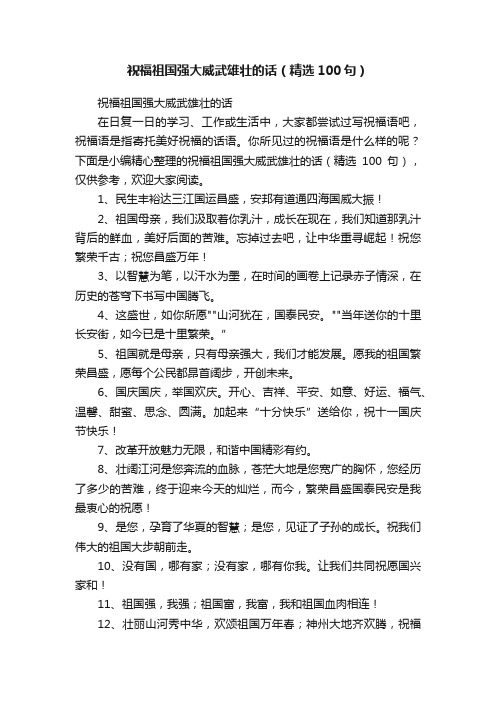 祝福祖国强大威武雄壮的话（精选100句）

祝福祖国强大威武雄壮的话

在日复一日的学习、工作或生活中，大家都尝试过写祝福语吧，祝福语是指寄托美好祝福的话语。你所见过的祝福语是什么样的呢？下面是小编精心整理的祝福祖国强大威武雄壮的话（精选 100 句），仅供参考，欢迎大家阅读。

1、民生丰裕达三江国运昌盛，安邦有道通四海国威大振！

2、祖国母亲，我们汲取着你乳汁，成长在现在，我们知道那乳汁背后的鲜血，美好后面的苦难。忘掉过去吧，让中华重寻崛起！祝您繁荣千古；祝您昌盛万年！

3、以智慧为笔，以汗水为墨，在时间的画卷上记录赤子情深，在历史的苍穹下书写中国腾飞。

4、这盛世，如你所愿""山河犹在，国泰民安。""当年送你的十里长安街，如今已是十里繁荣。"

5、祖国就是母亲，只有母亲强大，我们才能发展。愿我的祖国繁荣昌盛，愿每个公民都昂首阔步，开创未来。

6、国庆国庆，举国欢庆。开心、吉祥、平安、如意、好运、福气、温馨、甜蜜、思念、圆满。加起来“十分快乐”送给你，祝十一国庆节快乐！

7、改革开放魅力无限，和谐中国精彩有约。

8、壮阔江河是您奔流的血脉，苍茫大地是您宽广的胸怀，您经历了多少的苦难，终于迎来今天的灿烂，而今，繁荣昌盛国泰民安是我最衷心的祝愿！

9、是您，孕育了华夏的智慧；是您，见证了子孙的成长。祝我们伟大的祖国大步朝前走。

10、没有国，哪有家；没有家，哪有你我。让我们共同祝愿国兴家和！

11、祖国强，我强；祖国富，我富，我和祖国血肉相连！

12、壮丽山河秀中华，欢颂祖国万年春；神州大地齐欢腾，祝福